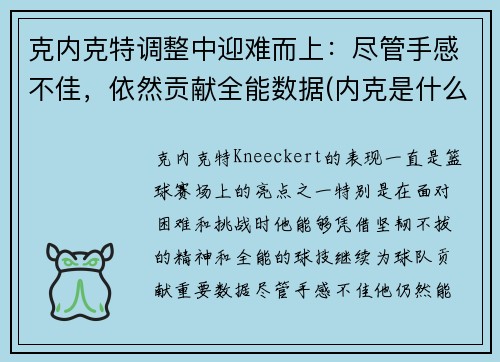 克内克特调整中迎难而上：尽管手感不佳，依然贡献全能数据(内克是什么

克内克特Kneeckert的表现一直是篮球赛场上的亮点之一特别是在面对困难和挑战时他能够凭借坚韧不拔的精神和全能的球技继续为球队贡献重要数据尽管手感不佳他仍然能